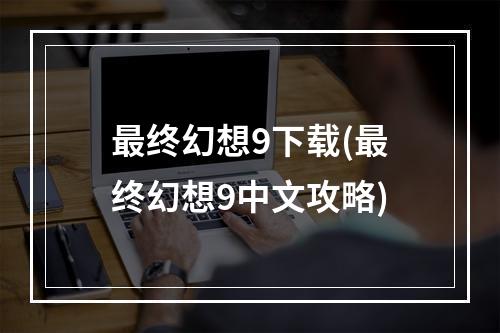 最终幻想9下载(最终幻想9中文攻略)